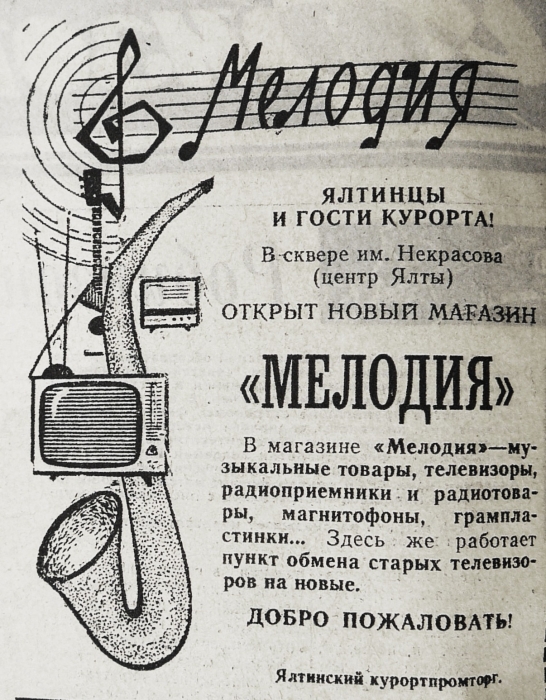 Мелодия

ЯЛТИНЦЫ И ГОСТИ КУРОРТА!

В сквере им. Некрасова (центр Ялты)

ОТКРЫТ НОВЫЙ МАГАЗИН

«МЕЛОДИЯ»

В магазине «Мелодия»—музыкальные товары, телевизоры, радиоприемники и радиотовары, магнитофоны, грампластинки... Здесь же работает пункт обмена старых телевизоров на новые.

ДОБРО ПОЖАЛОВАТЬ!

Ялтинский курортпромторг.